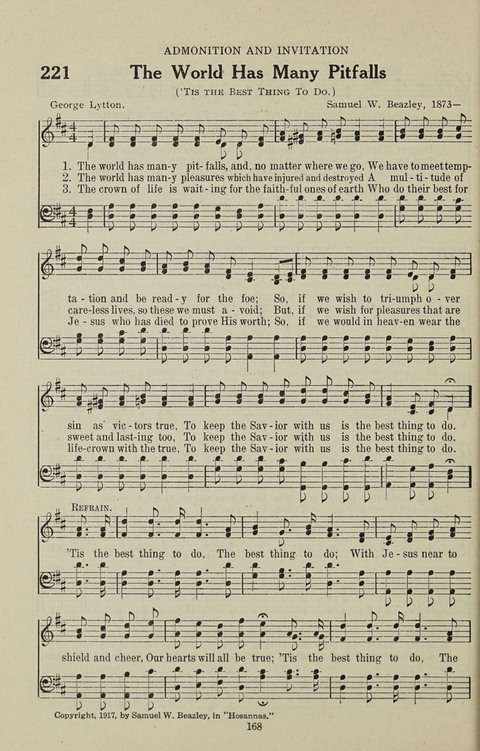 ADMONITION AND INVITATION

221 The World Has Many Pitfalls

('Tis the Best Thing To Do.)

George Lytton. Samuel W. Beazley, 1873—

1. The world has man-y pit-falls, and, no matter where we go, We have to meet temp-ta-tion and be read-y for the foe; So, if we wish to tri-umph o-ver sin as vic-tors true, To keep the Sav-ior with us is the best thing to do.
2. The world has man-y pleasures which have injured and destroyed A mul-ti-tude of care-less lives, so these we must a-void; But, if we wish for pleasures that are sweet and last-ing too, To keep the Sav-ior with us is the best thing to do.
3. The crown of life is wait-ing for the faith-ful ones of earth Who do their best for Je-sus who has died to prove His worth; So, if we would in heav-en wear the life-crown with the true, To keep the Sav-ior with us is the best thing to do.

Refrain.
'Tis the best thing to do, The best thing to do; With Je-sus near to shield and cheer, Our hearts will all be true; 'Tis the best thing to do, The

Copyright, 1917, by Samuel W. Beazley, in "Hosannas."

168